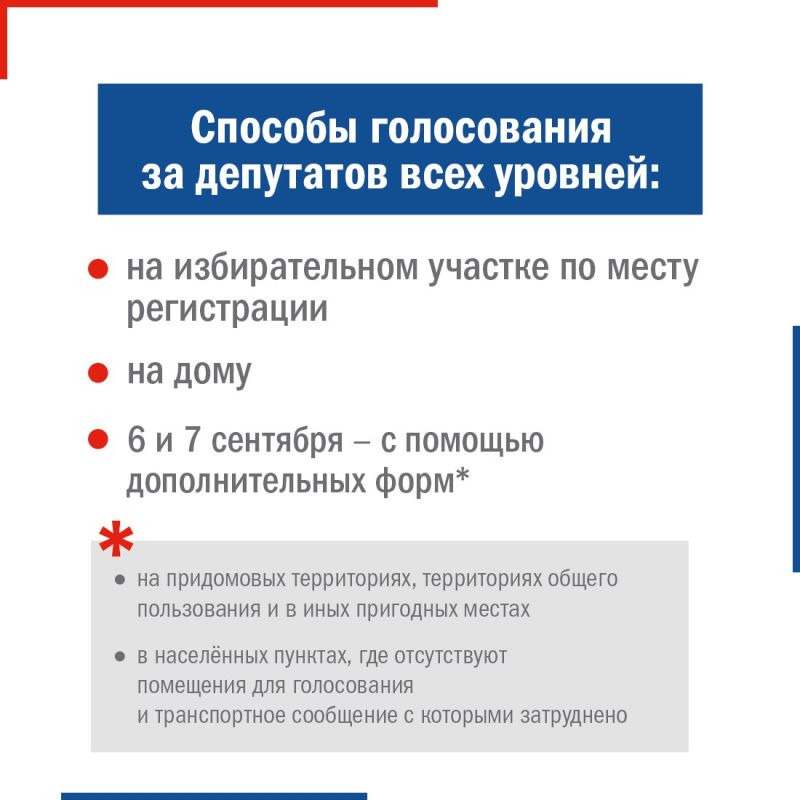 Способы голосования за депутатов всех уровней:

• на избирательном участке по месту регистрации

• на дому

• 6 и 7 сентября – с помощью дополнительных форм*

*

• на придомовых территориях, территориях общего пользования и в иных пригодных местах

• в населённых пунктах, где отсутствуют помещения для голосования и транспортное сообщение с которыми затруднено